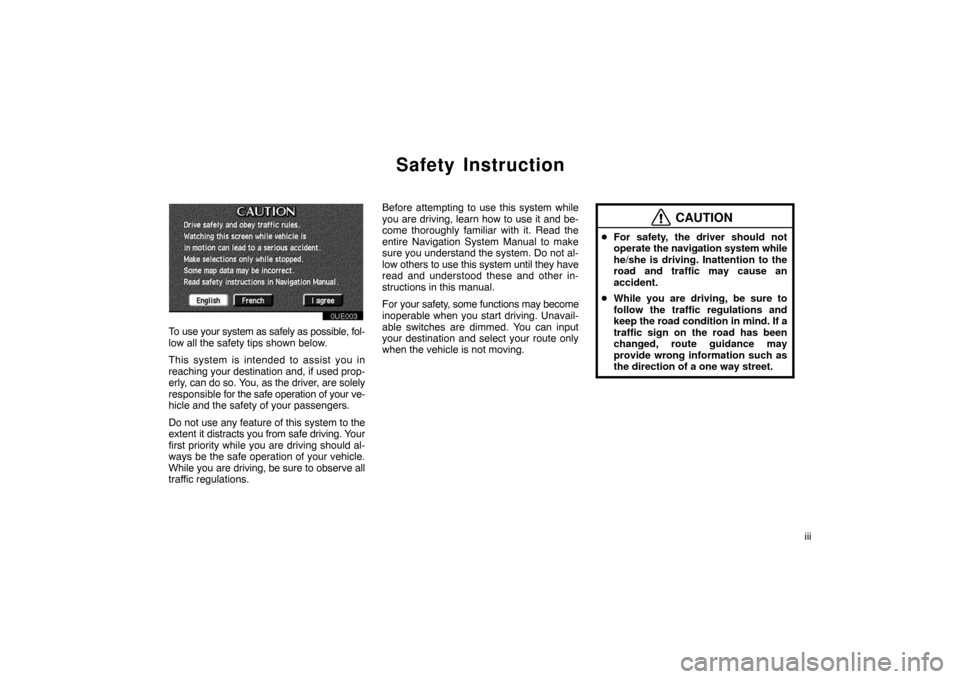 Safety Instruction

CAUTION
Drive safely and obey traffic rules.
Watching this screen while vehicle is in motion can lead to a serious accident.
Make selections only while stopped.
Some map data may be incorrect.
Read safety instructions in Navigation Manual.
English French I agree

0UE003

To use your system as safely as possible, follow all the safety tips shown below.

This system is intended to assist you in reaching your destination and, if used properly, can do so. You, as the driver, are solely responsible for the safe operation of your vehicle and the safety of your passengers.

Do not use any feature of this system to the extent it distracts you from safe driving. Your first priority while you are driving should always be the safe operation of your vehicle. While you are driving, be sure to observe all traffic regulations.

Before attempting to use this system while you are driving, learn how to use it and become thoroughly familiar with it. Read the entire Navigation System Manual to make sure you understand the system. Do not allow others to use this system until they have read and understood these and other instructions in this manual.

For your safety, some functions may become inoperable when you start driving. Unavailable switches are dimmed. You can input your destination and select your route only when the vehicle is not moving.

CAUTION

• For safety, the driver should not operate the navigation system while he/she is driving. Inattention to the road and traffic may cause an accident.

• While you are driving, be sure to follow the traffic regulations and keep the road condition in mind. If a traffic sign on the road has been changed, route guidance may provide wrong information such as the direction of a one way street.

iii

carmanualsonline.info